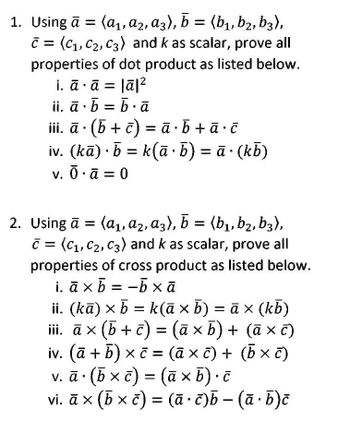 1. Using $\bar{a} = \langle a_1, a_2, a_3 \rangle$, $\bar{b} = \langle b_1, b_2, b_3 \rangle$, $\bar{c} = \langle c_1, c_2, c_3 \rangle$ and $k$ as scalar, prove all properties of dot product as listed below.

i. $\bar{a} \cdot \bar{a} = |\bar{a}|^2$

ii. $\bar{a} \cdot \bar{b} = \bar{b} \cdot \bar{a}$

iii. $\bar{a} \cdot (\bar{b} + \bar{c}) = \bar{a} \cdot \bar{b} + \bar{a} \cdot \bar{c}$

iv. $(k\bar{a}) \cdot \bar{b} = k(\bar{a} \cdot \bar{b}) = \bar{a} \cdot (k\bar{b})$

v. $\bar{0} \cdot \bar{a} = 0$

2. Using $\bar{a} = \langle a_1, a_2, a_3 \rangle$, $\bar{b} = \langle b_1, b_2, b_3 \rangle$, $\bar{c} = \langle c_1, c_2, c_3 \rangle$ and $k$ as scalar, prove all properties of cross product as listed below.

i. $\bar{a} \times \bar{b} = -\bar{b} \times \bar{a}$

ii. $(k\bar{a}) \times \bar{b} = k(\bar{a} \times \bar{b}) = \bar{a} \times (k\bar{b})$

iii. $\bar{a} \times (\bar{b} + \bar{c}) = (\bar{a} \times \bar{b}) + (\bar{a} \times \bar{c})$

iv. $(\bar{a} + \bar{b}) \times \bar{c} = (\bar{a} \times \bar{c}) + (\bar{b} \times \bar{c})$

v. $\bar{a} \cdot (\bar{b} \times \bar{c}) = (\bar{a} \times \bar{b}) \cdot \bar{c}$

vi. $\bar{a} \times (\bar{b} \times \bar{c}) = (\bar{a} \cdot \bar{c})\bar{b} - (\bar{a} \cdot \bar{b})\bar{c}$